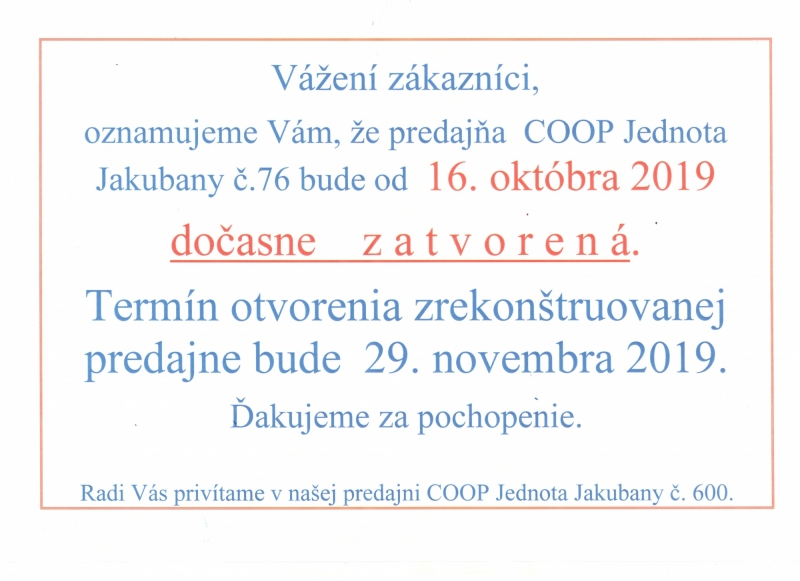 Vážení zákazníci,

oznamujeme Vám, že predajňa COOP Jednota Jakubany č.76 bude od 16. októbra 2019

dočasne z a t v o r e n á.

Termín otvorenia zrekonštruovanej predajne bude 29. novembra 2019.

Ďakujeme za pochopenie.

Radi Vás privítame v našej predajni COOP Jednota Jakubany č. 600.